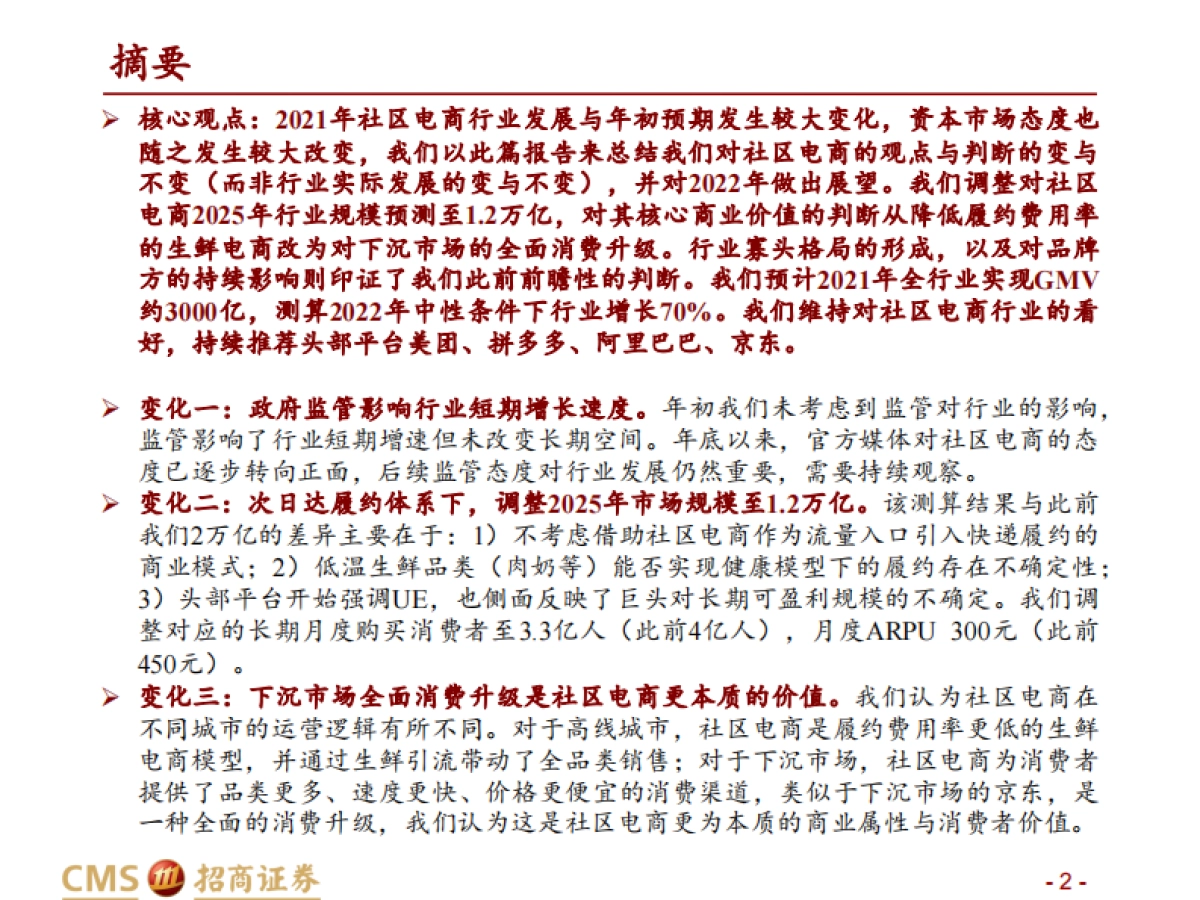 摘要

➢ 核心观点：2021年社区电商行业发展与年初预期发生较大变化，资本市场态度也随之发生较大改变，我们以此篇报告来总结我们对社区电商的观点与判断的变与不变（而非行业实际发展的变与不变），并对2022年做出展望。我们调整对社区电商2025年行业规模预测至1.2万亿，对其核心商业价值的判断从降低履约费用率的生鲜电商改为对下沉市场的全面消费升级。行业寡头格局的形成，以及对品牌方的持续影响则印证了我们此前前瞻性的判断。我们预计2021年全行业实现GMV约3000亿，测算2022年中性条件下行业增长70%。我们维持对社区电商行业的看好，持续推荐头部平台美团、拼多多、阿里巴巴、京东。

➢ 变化一：政府监管影响行业短期增长速度。年初我们未考虑到监管对行业的影响，监管影响了行业短期增速但未改变长期空间。年底以来，官方媒体对社区电商的态度已逐步转向正面，后续监管态度对行业发展仍然重要，需要持续观察。

➢ 变化二：次日达履约体系下，调整2025年市场规模至1.2万亿。该测算结果与此前我们2万亿的差异主要在于：1）不考虑借助社区电商作为流量入口引入快递履约的商业模式；2）低温生鲜品类（肉奶等）能否实现健康模型下的履约存在不确定性；3）头部平台开始强调UE，也侧面反映了巨头对长期可盈利规模的不确定。我们调整对应的长期月度购买消费者至3.3亿人（此前4亿人），月度ARPU 300元（此前450元）。

➢ 变化三：下沉市场全面消费升级是社区电商更本质的价值。我们认为社区电商在不同城市的运营逻辑有所不同。对于高线城市，社区电商是履约费用率更低的生鲜电商模型，并通过生鲜引流带动了全品类销售；对于下沉市场，社区电商为消费者提供了品类更多、速度更快、价格更便宜的消费渠道，类似于下沉市场的京东，是一种全面的消费升级，我们认为这是社区电商更为本质的商业属性与消费者价值。

CMS 招商证券

- 2 -